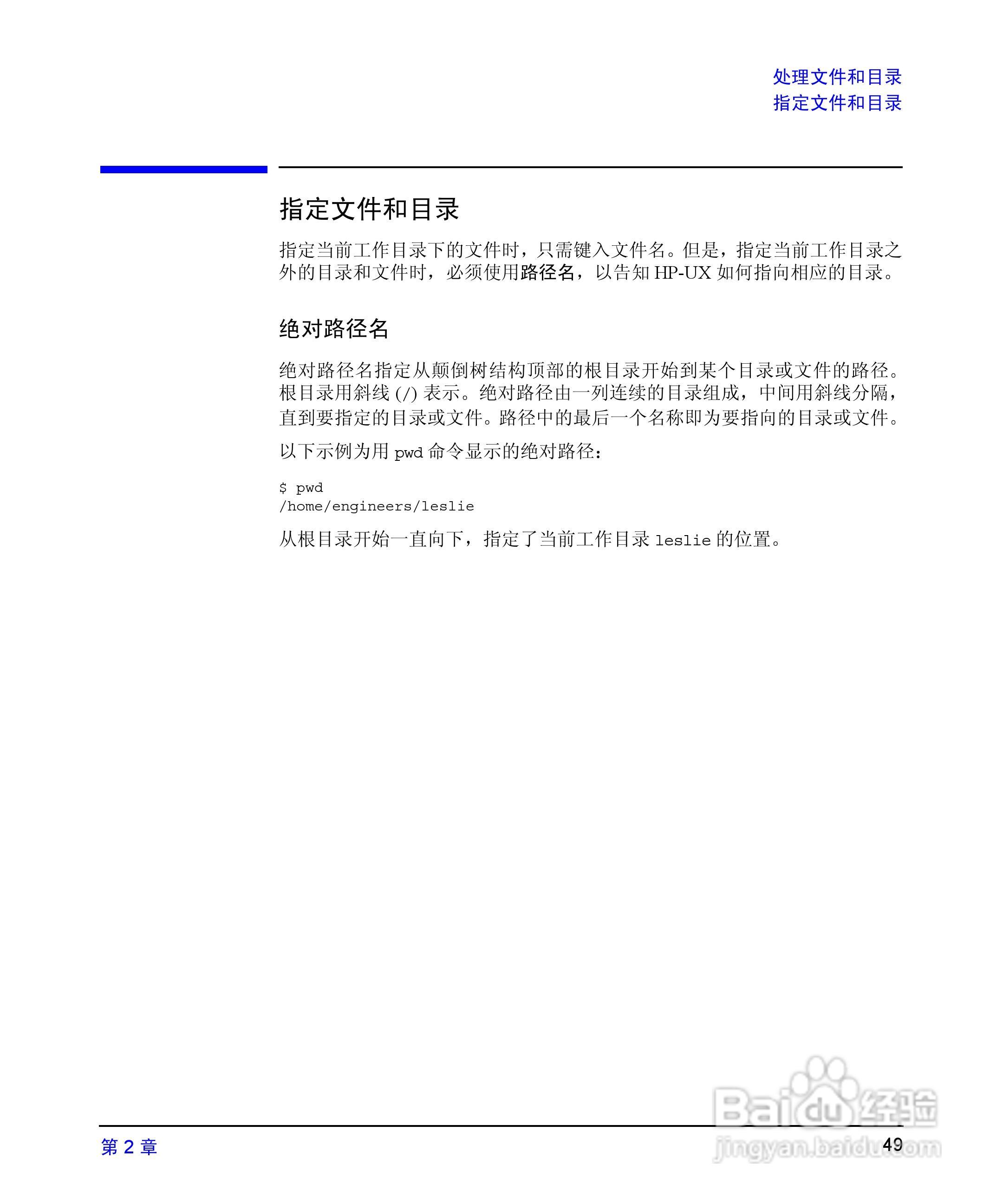 处理文件和目录
指定文件和目录

指定文件和目录

指定当前工作目录下的文件时，只需键入文件名。但是，指定当前工作目录之外的目录和文件时，必须使用路径名，以告知 HP-UX 如何指向相应的目录。

绝对路径名

绝对路径名指定从颠倒树结构顶部的根目录开始到某个目录或文件的路径。根目录用斜线 (/) 表示。绝对路径由一列连续的目录组成，中间用斜线分隔，直到要指定的目录或文件。路径中的最后一个名称即为要指向的目录或文件。

以下示例为用 pwd 命令显示的绝对路径：

$ pwd
/home/engineers/leslie

从根目录开始一直向下，指定了当前工作目录 leslie 的位置。

Baidu 经验
jingyan.baidu.com

第 2 章

49